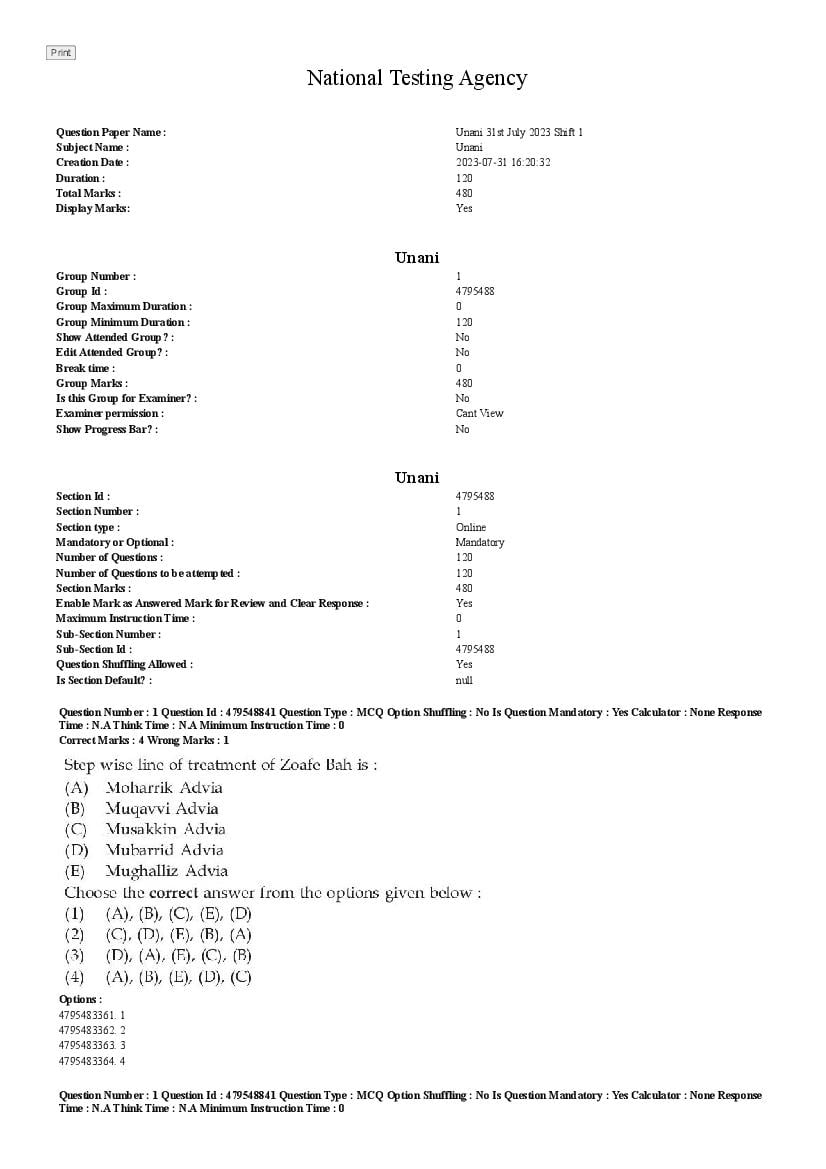 Print

National Testing Agency

| | |
|---|---|
| Question Paper Name : | Unani 31st July 2023 Shift 1 |
| Subject Name : | Unani |
| Creation Date : | 2023-07-31 16:20:32 |
| Duration : | 120 |
| Total Marks : | 480 |
| Display Marks: | Yes |

Unani

| | |
|---|---|
| Group Number : | 1 |
| Group Id : | 4795488 |
| Group Maximum Duration : | 0 |
| Group Minimum Duration : | 120 |
| Show Attended Group? : | No |
| Edit Attended Group? : | No |
| Break time : | 0 |
| Group Marks : | 480 |
| Is this Group for Examiner? : | No |
| Examiner permission : | Cant View |
| Show Progress Bar? : | No |

Unani

| | |
|---|---|
| Section Id : | 4795488 |
| Section Number : | 1 |
| Section type : | Online |
| Mandatory or Optional : | Mandatory |
| Number of Questions : | 120 |
| Number of Questions to be attempted : | 120 |
| Section Marks : | 480 |
| Enable Mark as Answered Mark for Review and Clear Response : | Yes |
| Maximum Instruction Time : | 0 |
| Sub-Section Number : | 1 |
| Sub-Section Id : | 4795488 |
| Question Shuffling Allowed : | Yes |
| Is Section Default? : | null |

Question Number : 1 Question Id : 479548841 Question Type : MCQ Option Shuffling : No Is Question Mandatory : Yes Calculator : None Response Time : N.A Think Time : N.A Minimum Instruction Time : 0
Correct Marks : 4 Wrong Marks : 1

Step wise line of treatment of Zoafe Bah is :
(A) Moharrik Advia
(B) Muqavvi Advia
(C) Musakkin Advia
(D) Mubarrid Advia
(E) Mughalliz Advia
Choose the correct answer from the options given below :
(1) (A), (B), (C), (E), (D)
(2) (C), (D), (E), (B), (A)
(3) (D), (A), (E), (C), (B)
(4) (A), (B), (E), (D), (C)

Options :
4795483361. 1
4795483362. 2
4795483363. 3
4795483364. 4

Question Number : 1 Question Id : 479548841 Question Type : MCQ Option Shuffling : No Is Question Mandatory : Yes Calculator : None Response Time : N.A Think Time : N.A Minimum Instruction Time : 0